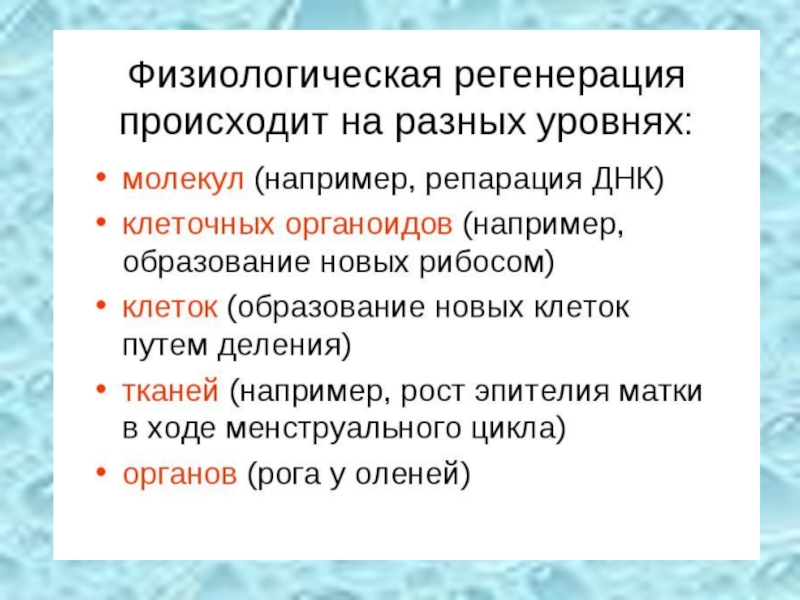 Физиологическая регенерация происходит на разных уровнях:

• молекул (например, репарация ДНК)
• клеточных органоидов (например, образование новых рибосом)
• клеток (образование новых клеток путем деления)
• тканей (например, рост эпителия матки в ходе менструального цикла)
• органов (рога у оленей)